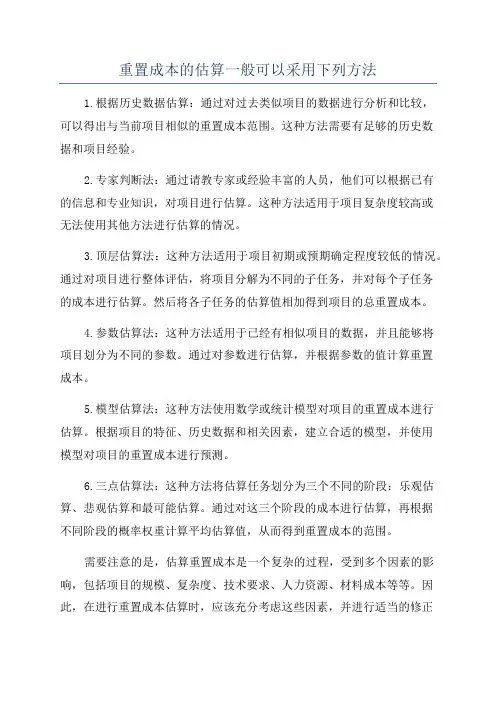 重置成本的估算一般可以采用下列方法

1.根据历史数据估算：通过对过去类似项目的数据进行分析和比较，可以得出与当前项目相似的重置成本范围。这种方法需要有足够的历史数据和项目经验。

2.专家判断法：通过请教专家或经验丰富的人员，他们可以根据已有的信息和专业知识，对项目进行估算。这种方法适用于项目复杂度较高或无法使用其他方法进行估算的情况。

3.顶层估算法：这种方法适用于项目初期或预期确定程度较低的情况。通过对项目进行整体评估，将项目分解为不同的子任务，并对每个子任务的成本进行估算。然后将各子任务的估算值相加得到项目的总重置成本。

4.参数估算法：这种方法适用于已经有相似项目的数据，并且能够将项目划分为不同的参数。通过对参数进行估算，并根据参数的值计算重置成本。

5.模型估算法：这种方法使用数学或统计模型对项目的重置成本进行估算。根据项目的特征、历史数据和相关因素，建立合适的模型，并使用模型对项目的重置成本进行预测。

6.三点估算法：这种方法将估算任务划分为三个不同的阶段：乐观估算、悲观估算和最可能估算。通过对这三个阶段的成本进行估算，再根据不同阶段的概率权重计算平均估算值，从而得到重置成本的范围。

需要注意的是，估算重置成本是一个复杂的过程，受到多个因素的影响，包括项目的规模、复杂度、技术要求、人力资源、材料成本等等。因此，在进行重置成本估算时，应该充分考虑这些因素，并进行适当的修正